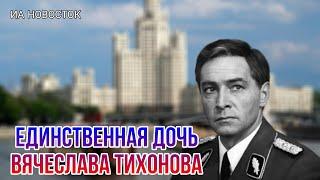 ИА НОВОСТОК

ЕДИНСТВЕННАЯ ДОЧЬ ВЯЧЕСЛАВА ТИХОНОВА